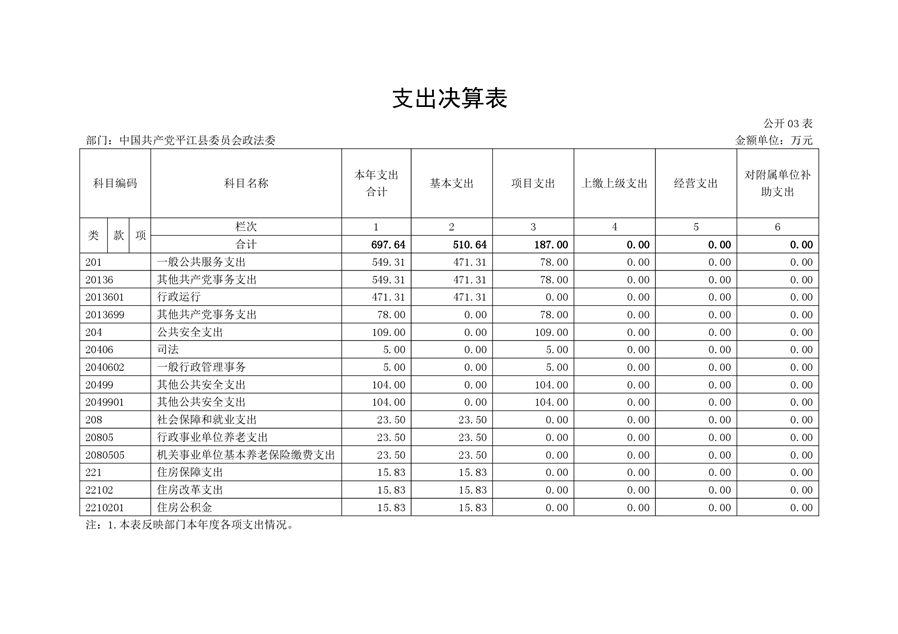 支出决算表

公开03表

部门：中国共产党平江县委员会政法委

金额单位：万元

| 科目编码 | 科目名称 | 本年支出合计 | 基本支出 | 项目支出 | 上缴上级支出 | 经营支出 | 对附属单位补助支出 |
|---|---|---|---|---|---|---|---|
| 类 款 项 | 栏次 | 1 | 2 | 3 | 4 | 5 | 6 |
| | 合计 | 697.64 | 510.64 | 187.00 | 0.00 | 0.00 | 0.00 |
| 201 | 一般公共服务支出 | 549.31 | 471.31 | 78.00 | 0.00 | 0.00 | 0.00 |
| 20136 | 其他共产党事务支出 | 549.31 | 471.31 | 78.00 | 0.00 | 0.00 | 0.00 |
| 2013601 | 行政运行 | 471.31 | 471.31 | 0.00 | 0.00 | 0.00 | 0.00 |
| 2013699 | 其他共产党事务支出 | 78.00 | 0.00 | 78.00 | 0.00 | 0.00 | 0.00 |
| 204 | 公共安全支出 | 109.00 | 0.00 | 109.00 | 0.00 | 0.00 | 0.00 |
| 20406 | 司法 | 5.00 | 0.00 | 5.00 | 0.00 | 0.00 | 0.00 |
| 2040602 | 一般行政管理事务 | 5.00 | 0.00 | 5.00 | 0.00 | 0.00 | 0.00 |
| 20499 | 其他公共安全支出 | 104.00 | 0.00 | 104.00 | 0.00 | 0.00 | 0.00 |
| 2049901 | 其他公共安全支出 | 104.00 | 0.00 | 104.00 | 0.00 | 0.00 | 0.00 |
| 208 | 社会保障和就业支出 | 23.50 | 23.50 | 0.00 | 0.00 | 0.00 | 0.00 |
| 20805 | 行政事业单位养老支出 | 23.50 | 23.50 | 0.00 | 0.00 | 0.00 | 0.00 |
| 2080505 | 机关事业单位基本养老保险缴费支出 | 23.50 | 23.50 | 0.00 | 0.00 | 0.00 | 0.00 |
| 221 | 住房保障支出 | 15.83 | 15.83 | 0.00 | 0.00 | 0.00 | 0.00 |
| 22102 | 住房改革支出 | 15.83 | 15.83 | 0.00 | 0.00 | 0.00 | 0.00 |
| 2210201 | 住房公积金 | 15.83 | 15.83 | 0.00 | 0.00 | 0.00 | 0.00 |

注：1.本表反映部门本年度各项支出情况。